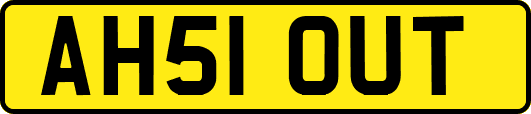 AH51 OUT